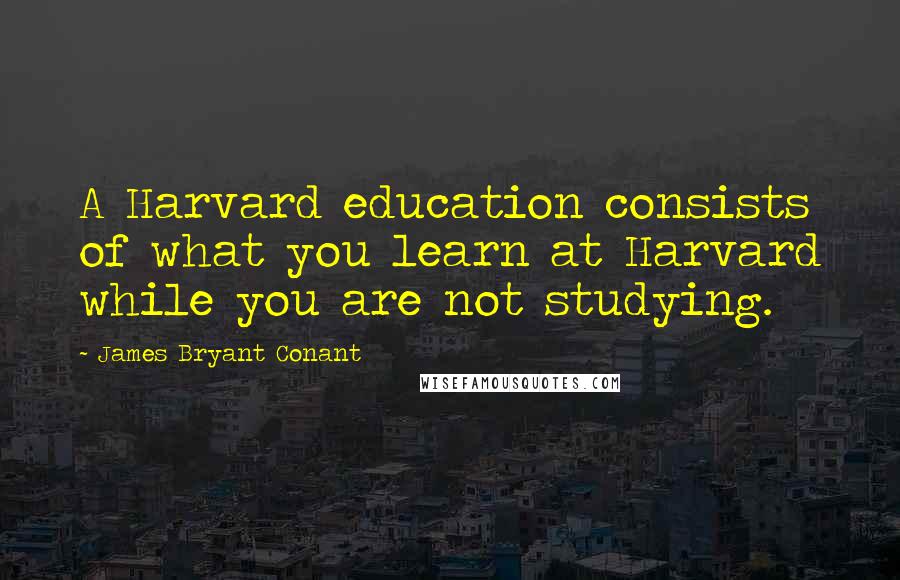 A Harvard education consists of what you learn at Harvard while you are not studying.

- James Bryant Conant

WISEFAMOUSQUOTES.COM